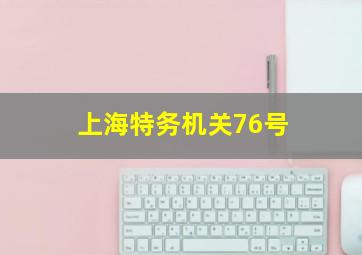 上海特务机关76号